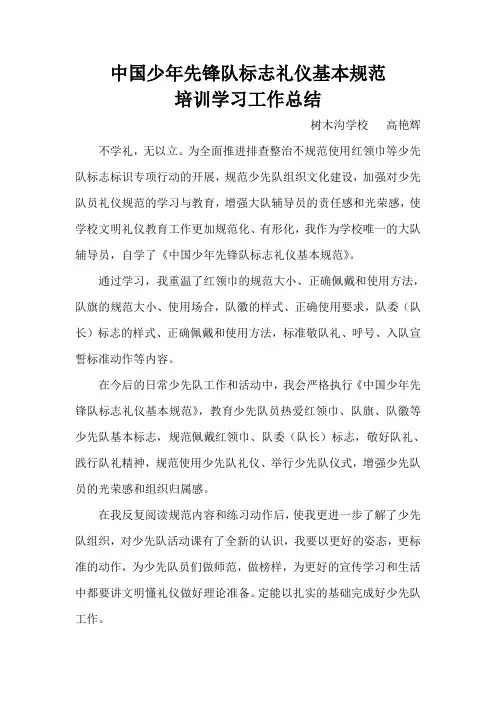 中国少年先锋队标志礼仪基本规范
培训学习工作总结

树木沟学校　高艳辉

不学礼，无以立。为全面推进排查整治不规范使用红领巾等少先队标志标识专项行动的开展，规范少先队组织文化建设，加强对少先队员礼仪规范的学习与教育，增强大队辅导员的责任感和光荣感，使学校文明礼仪教育工作更加规范化、有形化，我作为学校唯一的大队辅导员，自学了《中国少年先锋队标志礼仪基本规范》。

通过学习，我重温了红领巾的规范大小、正确佩戴和使用方法，队旗的规范大小、使用场合，队徽的样式、正确使用要求，队委（队长）标志的样式、正确佩戴和使用方法，标准敬队礼、呼号、入队宣誓标准动作等内容。

在今后的日常少先队工作和活动中，我会严格执行《中国少年先锋队标志礼仪基本规范》，教育少先队员热爱红领巾、队旗、队徽等少先队基本标志，规范佩戴红领巾、队委（队长）标志，敬好队礼、践行队礼精神，规范使用少先队礼仪、举行少先队仪式，增强少先队员的光荣感和组织归属感。

在我反复阅读规范内容和练习动作后，使我更进一步了解了少先队组织，对少先队活动课有了全新的认识，我要以更好的姿态，更标准的动作，为少先队员们做师范，做榜样，为更好的宣传学习和生活中都要讲文明懂礼仪做好理论准备。定能以扎实的基础完成好少先队工作。